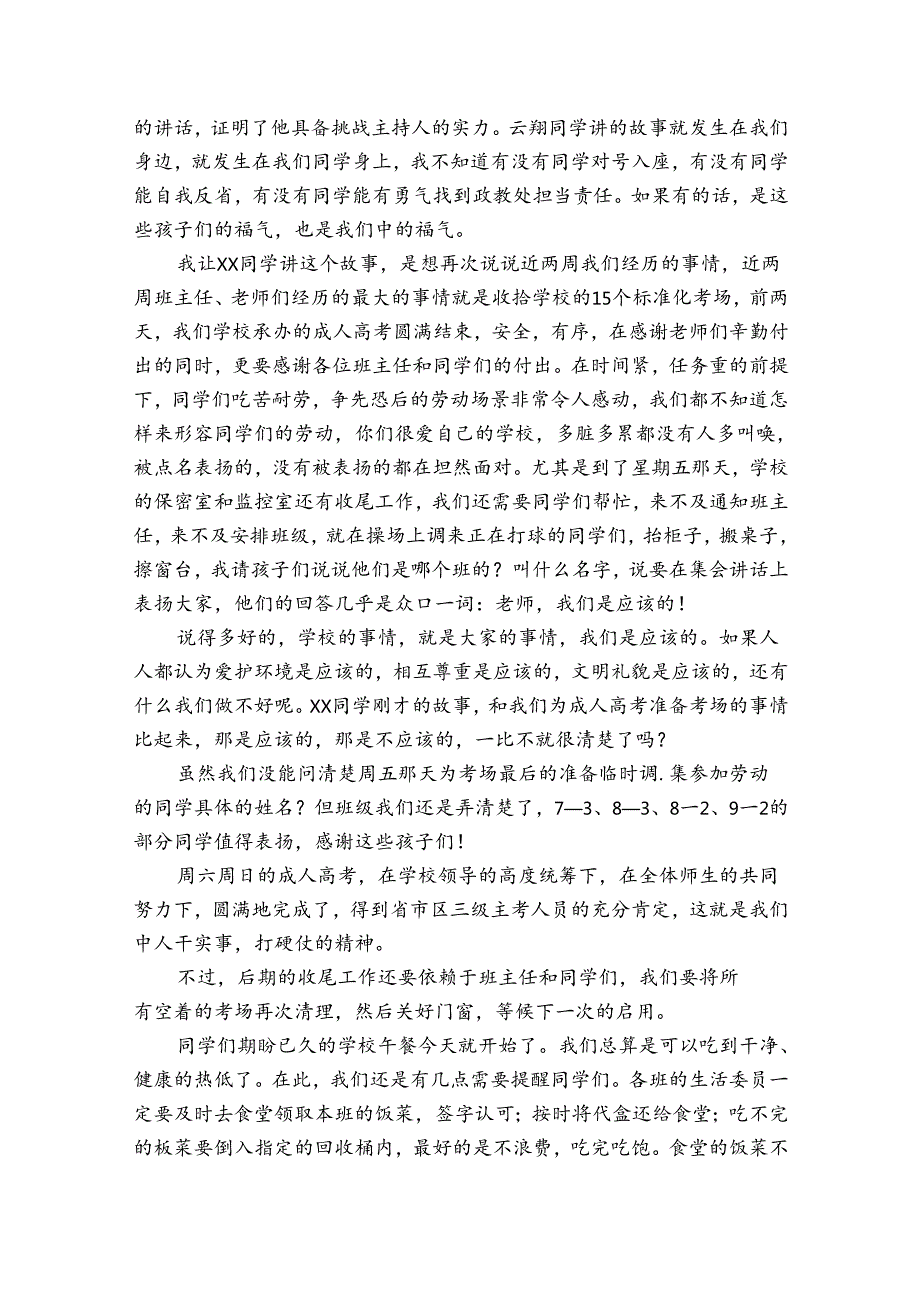 的讲话，证明了他具备挑战主持人的实力。云翔同学讲的故事就发生在我们身边，就发生在我们同学身上，我不知道有没有同学对号入座，有没有同学能自我反省，有没有同学能有勇气找到政教处担当责任。如果有的话，是这些孩子们的福气，也是我们中的福气。

我让XX同学讲这个故事，是想再次说说近两周我们经历的事情，近两周班主任、老师们经历的最大的事情就是收拾学校的15个标准化考场，前两天，我们学校承办的成人高考圆满结束，安全，有序，在感谢老师们辛勤付出的同时，更要感谢各位班主任和同学们的付出。在时间紧，任务重的前提下，同学们吃苦耐劳，争先恐后的劳动场景非常令人感动，我们都不知道怎样来形容同学们的劳动，你们很爱自己的学校，多脏多累都没有人多叫唤，被点名表扬的，没有被表扬的都在坦然面对。尤其是到了星期五那天，学校的保密室和监控室还有收尾工作，我们还需要同学们帮忙，来不及通知班主任，来不及安排班级，就在操场上调来正在打球的同学们，抬柜子，搬桌子，擦窗台，我请孩子们说说他们是哪个班的？叫什么名字，说要在集会讲话上表扬大家，他们的回答几乎是众口一词：老师，我们是应该的！

说得多好的，学校的事情，就是大家的事情，我们是应该的。如果人人都认为爱护环境是应该的，相互尊重是应该的，文明礼貌是应该的，还有什么我们做不好呢。XX同学刚才的故事，和我们为成人高考准备考场的事情比起来，那是应该的，那是不应该的，一比不就很清楚了吗？

虽然我们没能问清楚周五那天为考场最后的准备临时调.集参加劳动的同学具体的姓名？但班级我们还是弄清楚了，7—3、8—3、8一2、9一2的部分同学值得表扬，感谢这些孩子们！

周六周日的成人高考，在学校领导的高度统筹下，在全体师生的共同努力下，圆满地完成了，得到省市区三级主考人员的充分肯定，这就是我们中人干实事，打硬仗的精神。

不过，后期的收尾工作还要依赖于班主任和同学们，我们要将所有空着的考场再次清理，然后关好门窗，等候下一次的启用。

同学们期盼已久的学校午餐今天就开始了。我们总算是可以吃到干净、健康的热低了。在此，我们还是有几点需要提醒同学们。各班的生活委员一定要及时去食堂领取本班的饭菜，签字认可；按时将代盒还给食堂；吃不完的板菜要倒入指定的回收桶内，最好的是不浪费，吃完吃饱。食堂的饭菜不